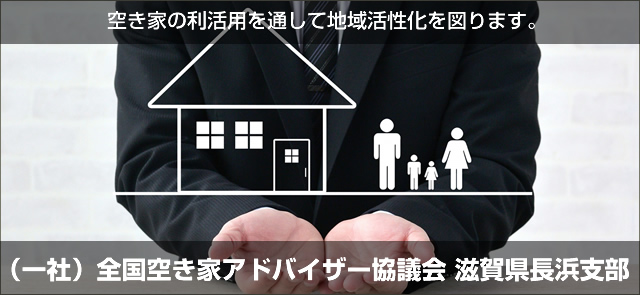 空き家の利活用を通して地域活性化を図ります。

（一社）全国空き家アドバイザー協議会 滋賀県長浜支部